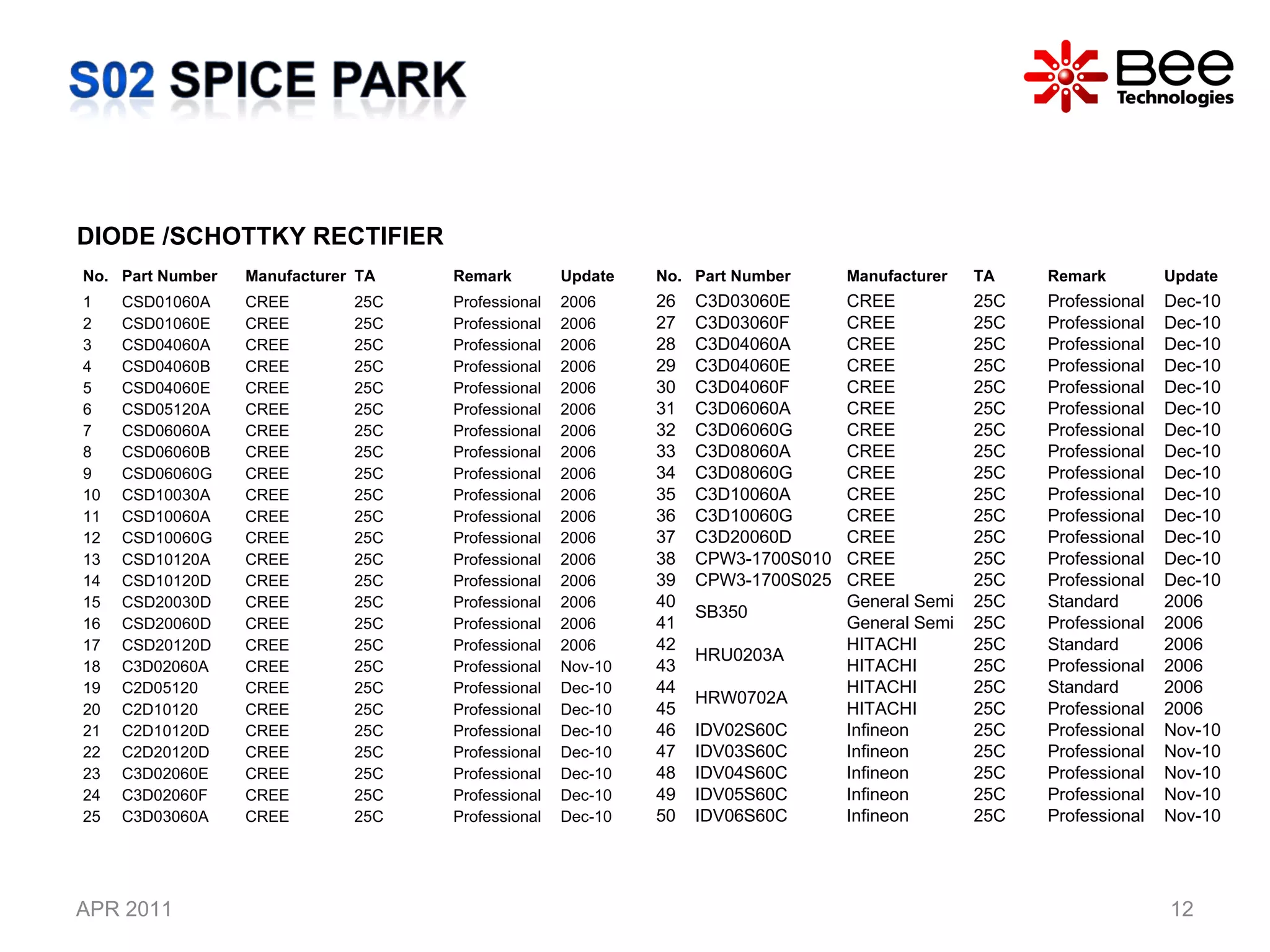 S02 SPICE PARK

Bee Technologies

DIODE /SCHOTTKY RECTIFIER

| No. | Part Number | Manufacturer | TA | Remark | Update |
|---|---|---|---|---|---|
| 1 | CSD01060A | CREE | 25C | Professional | 2006 |
| 2 | CSD01060E | CREE | 25C | Professional | 2006 |
| 3 | CSD04060A | CREE | 25C | Professional | 2006 |
| 4 | CSD04060B | CREE | 25C | Professional | 2006 |
| 5 | CSD04060E | CREE | 25C | Professional | 2006 |
| 6 | CSD05120A | CREE | 25C | Professional | 2006 |
| 7 | CSD06060A | CREE | 25C | Professional | 2006 |
| 8 | CSD06060B | CREE | 25C | Professional | 2006 |
| 9 | CSD06060G | CREE | 25C | Professional | 2006 |
| 10 | CSD10030A | CREE | 25C | Professional | 2006 |
| 11 | CSD10060A | CREE | 25C | Professional | 2006 |
| 12 | CSD10060G | CREE | 25C | Professional | 2006 |
| 13 | CSD10120A | CREE | 25C | Professional | 2006 |
| 14 | CSD10120D | CREE | 25C | Professional | 2006 |
| 15 | CSD20030D | CREE | 25C | Professional | 2006 |
| 16 | CSD20060D | CREE | 25C | Professional | 2006 |
| 17 | CSD20120D | CREE | 25C | Professional | 2006 |
| 18 | C3D02060A | CREE | 25C | Professional | Nov-10 |
| 19 | C2D05120 | CREE | 25C | Professional | Dec-10 |
| 20 | C2D10120 | CREE | 25C | Professional | Dec-10 |
| 21 | C2D10120D | CREE | 25C | Professional | Dec-10 |
| 22 | C2D20120D | CREE | 25C | Professional | Dec-10 |
| 23 | C3D02060E | CREE | 25C | Professional | Dec-10 |
| 24 | C3D02060F | CREE | 25C | Professional | Dec-10 |
| 25 | C3D03060A | CREE | 25C | Professional | Dec-10 |

| No. | Part Number | Manufacturer | TA | Remark | Update |
|---|---|---|---|---|---|
| 26 | C3D03060E | CREE | 25C | Professional | Dec-10 |
| 27 | C3D03060F | CREE | 25C | Professional | Dec-10 |
| 28 | C3D04060A | CREE | 25C | Professional | Dec-10 |
| 29 | C3D04060E | CREE | 25C | Professional | Dec-10 |
| 30 | C3D04060F | CREE | 25C | Professional | Dec-10 |
| 31 | C3D06060A | CREE | 25C | Professional | Dec-10 |
| 32 | C3D06060G | CREE | 25C | Professional | Dec-10 |
| 33 | C3D08060A | CREE | 25C | Professional | Dec-10 |
| 34 | C3D08060G | CREE | 25C | Professional | Dec-10 |
| 35 | C3D10060A | CREE | 25C | Professional | Dec-10 |
| 36 | C3D10060G | CREE | 25C | Professional | Dec-10 |
| 37 | C3D20060D | CREE | 25C | Professional | Dec-10 |
| 38 | CPW3-1700S010 | CREE | 25C | Professional | Dec-10 |
| 39 | CPW3-1700S025 | CREE | 25C | Professional | Dec-10 |
| 40 | SB350 | General Semi | 25C | Standard | 2006 |
| 41 | | General Semi | 25C | Professional | 2006 |
| 42 | HRU0203A | HITACHI | 25C | Standard | 2006 |
| 43 | | HITACHI | 25C | Professional | 2006 |
| 44 | HRW0702A | HITACHI | 25C | Standard | 2006 |
| 45 | | HITACHI | 25C | Professional | 2006 |
| 46 | IDV02S60C | Infineon | 25C | Professional | Nov-10 |
| 47 | IDV03S60C | Infineon | 25C | Professional | Nov-10 |
| 48 | IDV04S60C | Infineon | 25C | Professional | Nov-10 |
| 49 | IDV05S60C | Infineon | 25C | Professional | Nov-10 |
| 50 | IDV06S60C | Infineon | 25C | Professional | Nov-10 |

APR 2011

12